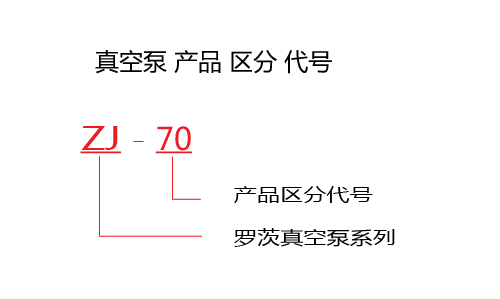 真空泵 产品 区分 代号

ZJ - 70

产品区分代号

罗茨真空泵系列